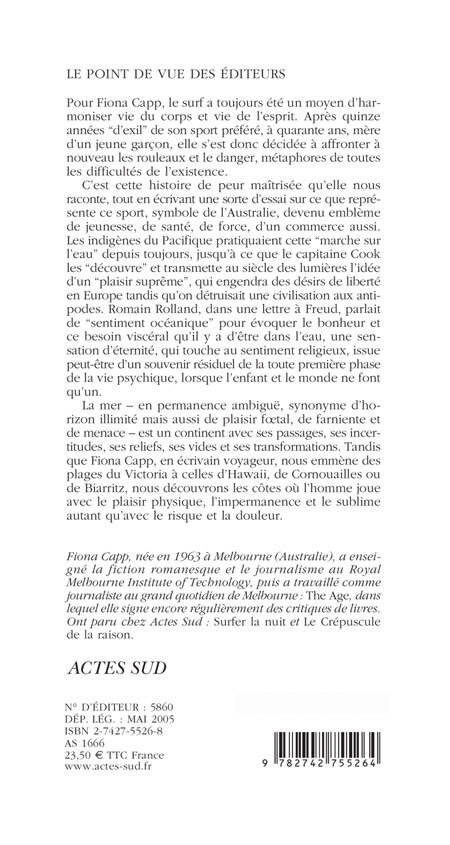 LE POINT DE VUE DES ÉDITEURS

Pour Fiona Capp, le surf a toujours été un moyen d'harmoniser vie du corps et vie de l'esprit. Après quinze années "d'exil" de son sport préféré, à quarante ans, mère d'un jeune garçon, elle s'est donc décidée à affronter à nouveau les rouleaux et le danger, métaphores de toutes les difficultés de l'existence.

C'est cette histoire de peur maîtrisée qu'elle nous raconte, tout en écrivant une sorte d'essai sur ce que représente ce sport, symbole de l'Australie, devenu emblème de jeunesse, de santé, de force, d'un commerce aussi. Les indigènes du Pacifique pratiquaient cette "marche sur l'eau" depuis toujours, jusqu'à ce que le capitaine Cook les "découvre" et transmette au siècle des lumières l'idée d'un "plaisir suprême", qui engendra des désirs de liberté en Europe tandis qu'on détruisait une civilisation aux antipodes. Romain Rolland, dans une lettre à Freud, parlait de "sentiment océanique" pour évoquer le bonheur et ce besoin viscéral qu'il y a d'être dans l'eau, une sensation d'éternité, qui touche au sentiment religieux, issue peut-être d'un souvenir résiduel de la toute première phase de la vie psychique, lorsque l'enfant et le monde ne font qu'un.

La mer – en permanence ambiguë, synonyme d'horizon illimité mais aussi de plaisir fœtal, de farniente et de menace – est un continent avec ses passages, ses incertitudes, ses reliefs, ses vides et ses transformations. Tandis que Fiona Capp, en écrivain voyageur, nous emmène des plages du Victoria à celles d'Hawaii, de Cornouailles ou de Biarritz, nous découvrons les côtes où l'homme joue avec le plaisir physique, l'impermanence et le sublime autant qu'avec le risque et la douleur.

Fiona Capp, née en 1963 à Melbourne (Australie), a enseigné la fiction romanesque et le journalisme au Royal Melbourne Institute of Technology, puis a travaillé comme journaliste au grand quotidien de Melbourne : The Age, dans lequel elle signe encore régulièrement des critiques de livres. Ont paru chez Actes Sud : Surfer la nuit et Le Crépuscule de la raison.

ACTES SUD

N° D'ÉDITEUR : 5860
DÉP. LÉG. : MAI 2005
ISBN 2-7427-5526-8
AS 1666
23,50 € TTC France
www.actes-sud.fr

9 782742 755264